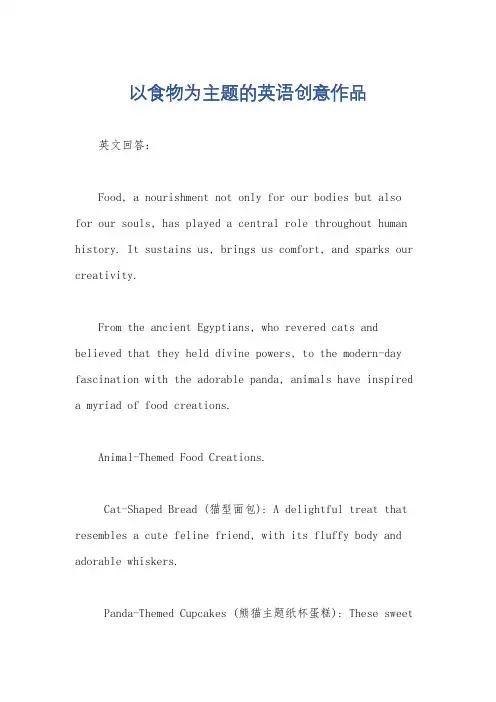 以食物为主题的英语创意作品

英文回答：

Food, a nourishment not only for our bodies but also for our souls, has played a central role throughout human history. It sustains us, brings us comfort, and sparks our creativity.

From the ancient Egyptians, who revered cats and believed that they held divine powers, to the modern-day fascination with the adorable panda, animals have inspired a myriad of food creations.

Animal-Themed Food Creations.

Cat-Shaped Bread (猫型面包): A delightful treat that resembles a cute feline friend, with its fluffy body and adorable whiskers.

Panda-Themed Cupcakes (熊猫主题纸杯蛋糕): These sweet